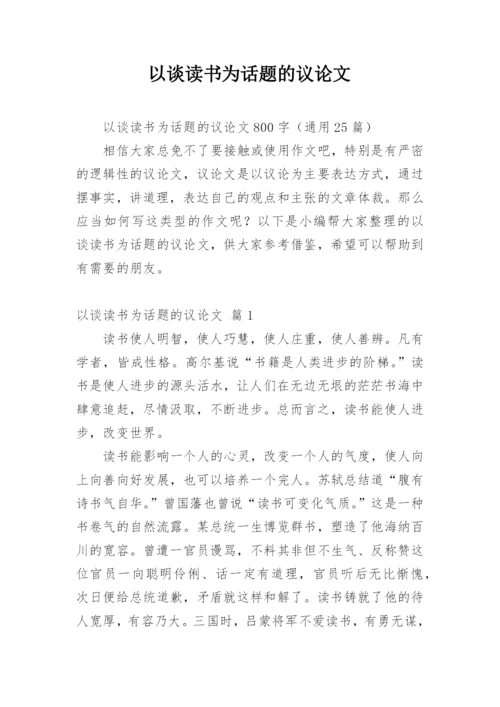 以谈读书为话题的议论文

以谈读书为话题的议论文800字（通用25篇）

相信大家总免不了要接触或使用作文吧，特别是有严密的逻辑性的议论文，议论文是以议论为主要表达方式，通过摆事实，讲道理，表达自己的观点和主张的文章体裁。那么应当如何写这类型的作文呢？以下是小编帮大家整理的以谈读书为话题的议论文，供大家参考借鉴，希望可以帮助到有需要的朋友。

以谈读书为话题的议论文 篇1

读书使人明智，使人巧慧，使人庄重，使人善辨。凡有学者，皆成性格。高尔基说“书籍是人类进步的阶梯。”读书是使人进步的源头活水，让人们在无边无垠的茫茫书海中肆意追赶，尽情汲取，不断进步。总而言之，读书能使人进步，改变世界。

读书能影响一个人的心灵，改变一个人的气度，使人向上向善向好发展，也可以培养一个完人。苏轼总结道“腹有诗书气自华。”曾国藩也曾说“读书可变化气质。”这是一种书卷气的自然流露。某总统一生博览群书，塑造了他海纳百川的宽容。曾遭一官员谩骂，不料其非但不生气、反称赞这位官员一向聪明伶俐、话一定有道理，官员听后无比惭愧，次日便给总统道歉，矛盾就这样和解了。读书铸就了他的待人宽厚，有容乃大。三国时，吕蒙将军不爱读书，有勇无谋，